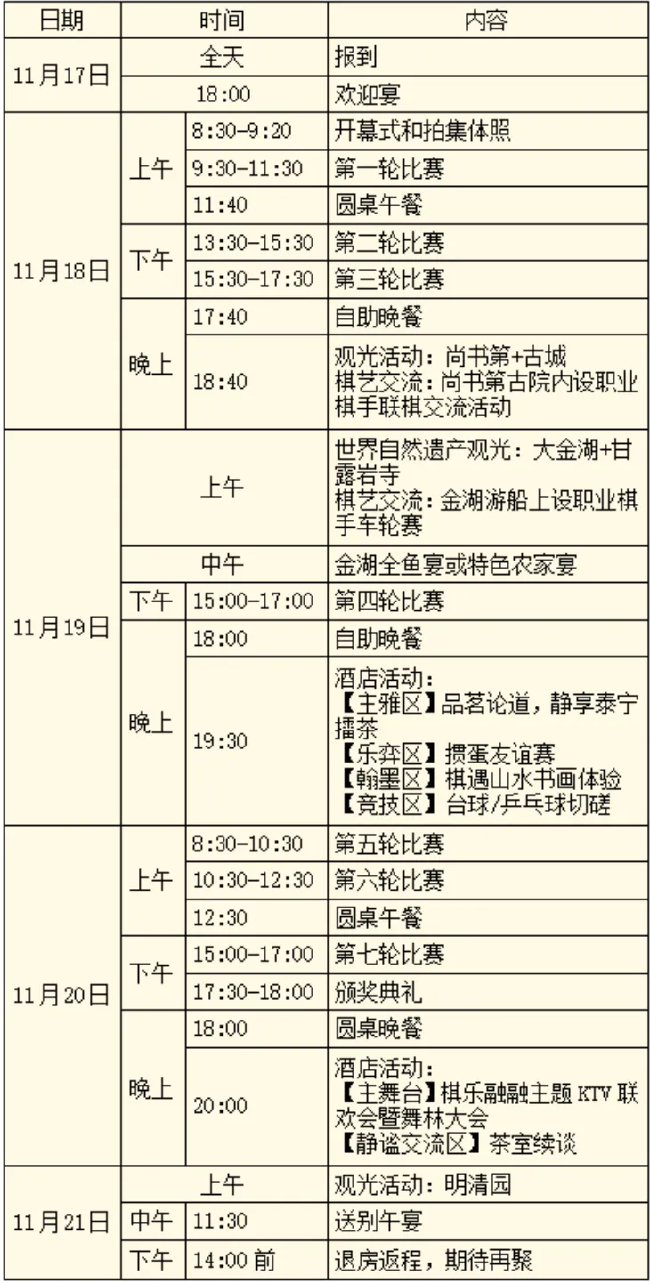 | 日期 | 时间 |  | 内容 |
|---|---|---|---|
| 11月17日 | 全天 |  | 报到 |
|  | 18:00 |  | 欢迎宴 |
| 11月18日 | 上午 | 8:30-9:20 | 开幕式和拍集体照 |
|  |  | 9:30-11:30 | 第一轮比赛 |
|  |  | 11:40 | 圆桌午餐 |
|  | 下午 | 13:30-15:30 | 第二轮比赛 |
|  |  | 15:30-17:30 | 第三轮比赛 |
|  | 晚上 | 17:40 | 自助晚餐 |
|  |  | 18:40 | 观光活动：尚书第+古城 棋艺交流：尚书第古院内设职业棋手联棋交流活动 |
| 11月19日 | 上午 |  | 世界自然遗产观光：大金湖+甘露岩寺 棋艺交流：金湖游船上设职业棋手车轮赛 |
|  | 中午 |  | 金湖全鱼宴或特色农家宴 |
|  | 下午 | 15:00-17:00 | 第四轮比赛 |
|  | 晚上 | 18:00 | 自助晚餐 |
|  |  | 19:30 | 酒店活动： 【主雅区】品茗论道，静享泰宁擂茶 【乐弈区】掼蛋友谊赛 【翰墨区】棋遇山水书画体验 【竞技区】台球/乒乓球切磋 |
| 11月20日 | 上午 | 8:30-10:30 | 第五轮比赛 |
|  |  | 10:30-12:30 | 第六轮比赛 |
|  |  | 12:30 | 圆桌午餐 |
|  | 下午 | 15:00-17:00 | 第七轮比赛 |
|  |  | 17:30-18:00 | 颁奖典礼 |
|  | 晚上 | 18:00 | 圆桌晚餐 |
|  |  | 20:00 | 酒店活动： 【主舞台】棋乐融融主题KTV联欢会暨舞林大会 【静谧交流区】茶室续谈 |
| 11月21日 | 上午 |  | 观光活动：明清园 |
|  | 中午 | 11:30 | 送别午宴 |
|  | 下午 | 14:00前 | 退房返程，期待再聚 |